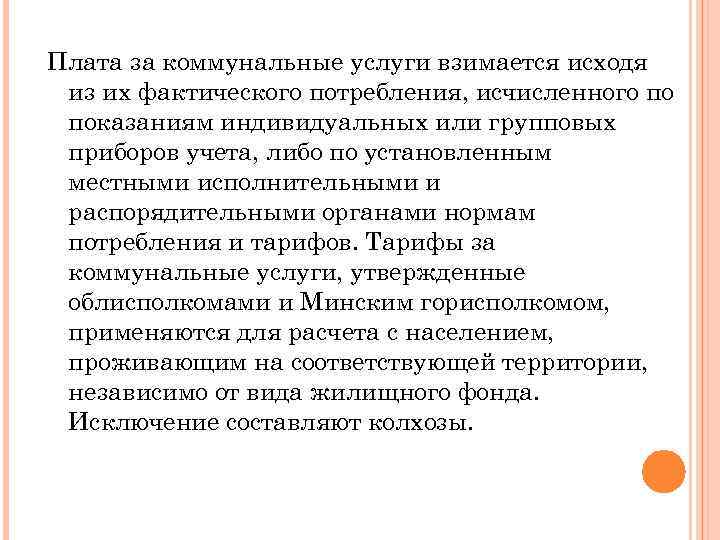 Плата за коммунальные услуги взимается исходя из их фактического потребления, исчисленного по показаниям индивидуальных или групповых приборов учета, либо по установленным местными исполнительными и распорядительными органами нормам потребления и тарифов. Тарифы за коммунальные услуги, утвержденные облисполкомами и Минским горисполкомом, применяются для расчета с населением, проживающим на соответствующей территории, независимо от вида жилищного фонда. Исключение составляют колхозы.